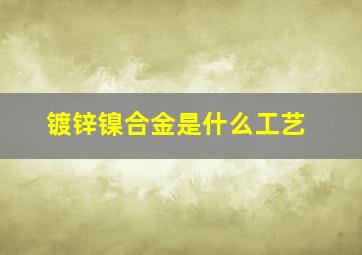 镀锌镍合金是什么工艺